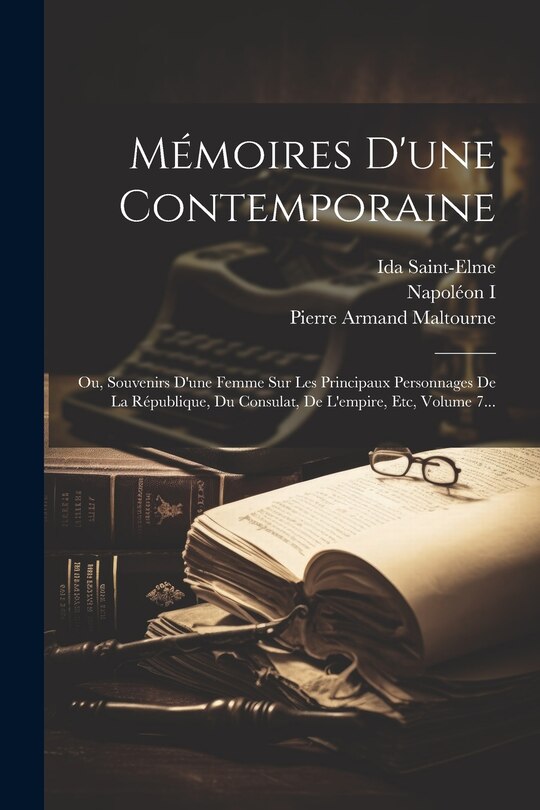 Mémoires D'une Contemporaine

Ida Saint-Elme
Napoléon I
Pierre Armand Maltourne

Ou, Souvenirs D'une Femme Sur Les Principaux Personnages De La République, Du Consulat, De L'empire, Etc, Volume 7...